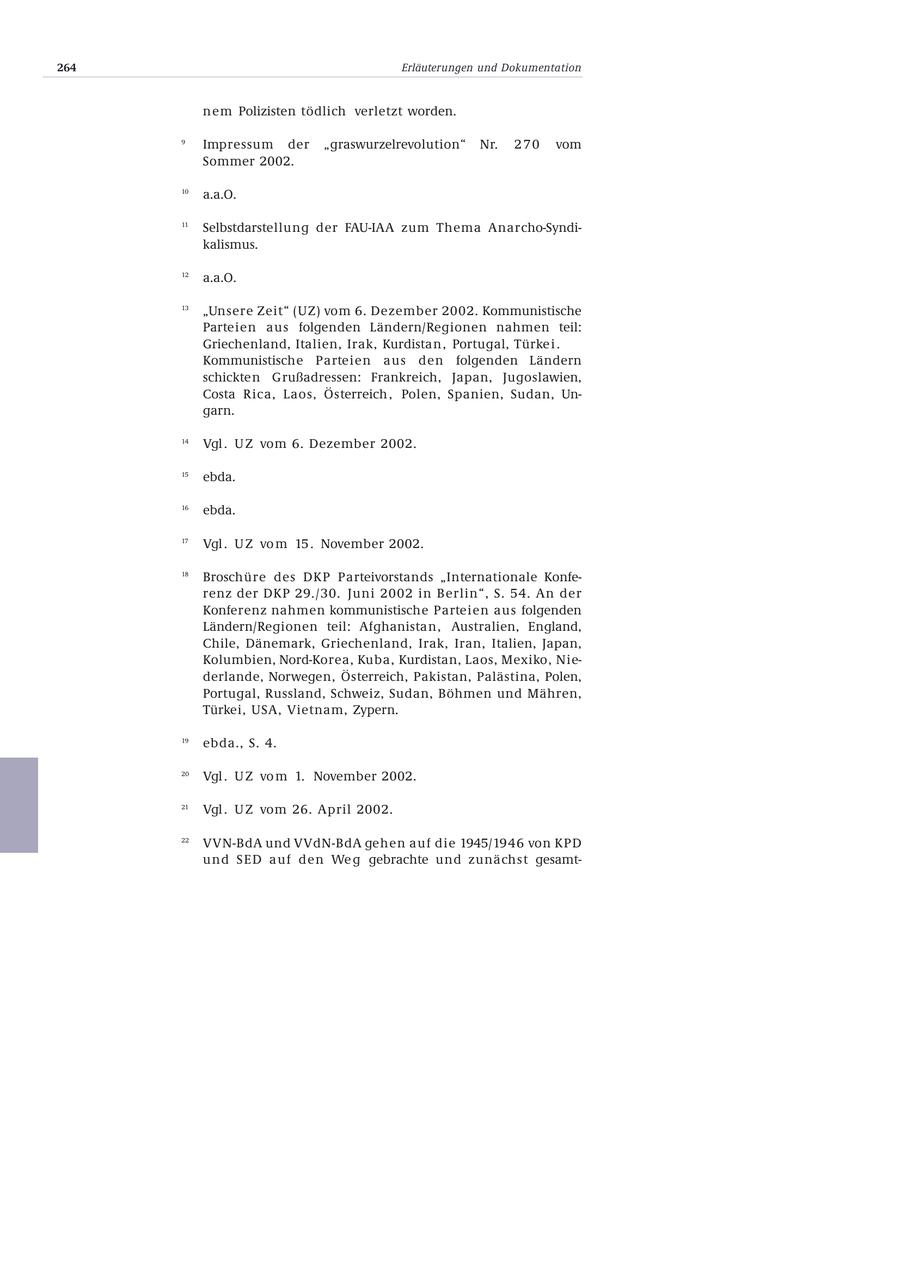 264 Erläuterungen und Dokumentation

nem Polizisten tödlich verletzt worden.

9 Impressum der „graswurzelrevolution“ Nr. 270 vom Sommer 2002.

10 a.a.O.

11 Selbstdarstellung der FAU-IAA zum Thema Anarcho-Syndikalismus.

12 a.a.O.

13 „Unsere Zeit“ (UZ) vom 6. Dezember 2002. Kommunistische Parteien aus folgenden Ländern/Regionen nahmen teil: Griechenland, Italien, Irak, Kurdistan, Portugal, Türkei. Kommunistische Parteien aus den folgenden Ländern schickten Grußadressen: Frankreich, Japan, Jugoslawien, Costa Rica, Laos, Österreich, Polen, Spanien, Sudan, Ungarn.

14 Vgl. UZ vom 6. Dezember 2002.

15 ebda.

16 ebda.

17 Vgl. UZ vom 15. November 2002.

18 Broschüre des DKP Parteivorstands „Internationale Konferenz der DKP 29./30. Juni 2002 in Berlin“, S. 54. An der Konferenz nahmen kommunistische Parteien aus folgenden Ländern/Regionen teil: Afghanistan, Australien, England, Chile, Dänemark, Griechenland, Irak, Iran, Italien, Japan, Kolumbien, Nord-Korea, Kuba, Kurdistan, Laos, Mexiko, Niederlande, Norwegen, Österreich, Pakistan, Palästina, Polen, Portugal, Russland, Schweiz, Sudan, Böhmen und Mähren, Türkei, USA, Vietnam, Zypern.

19 ebda., S. 4.

20 Vgl. UZ vom 1. November 2002.

21 Vgl. UZ vom 26. April 2002.

22 VVN-BdA und VVdN-BdA gehen auf die 1945/1946 von KPD und SED auf den Weg gebrachte und zunächst gesamt-